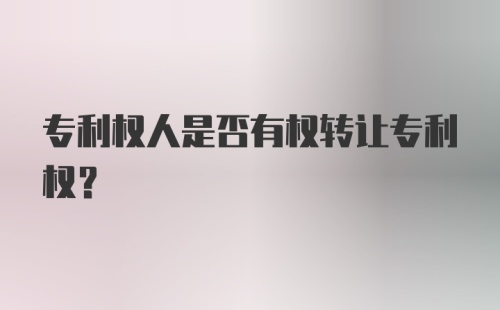 专利权人是否有权转让专利权？